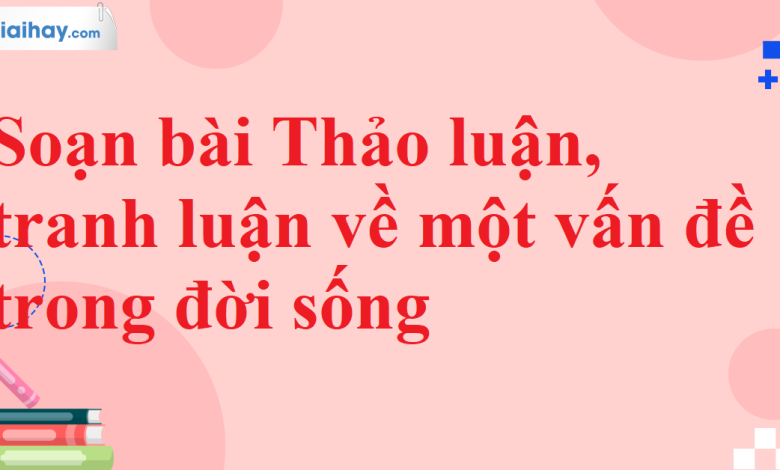 iaihay.com

Soạn bài Thảo luận, tranh luận về một vấn đề trong đời sống